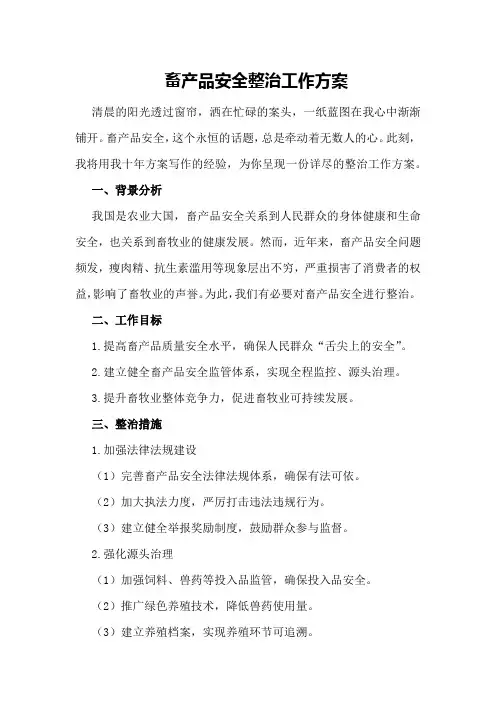 畜产品安全整治工作方案

清晨的阳光透过窗帘，洒在忙碌的案头，一纸蓝图在我心中渐渐铺开。畜产品安全，这个永恒的话题，总是牵动着无数人的心。此刻，我将用我十年方案写作的经验，为你呈现一份详尽的整治工作方案。

一、背景分析

我国是农业大国，畜产品安全关系到人民群众的身体健康和生命安全，也关系到畜牧业的健康发展。然而，近年来，畜产品安全问题频发，瘦肉精、抗生素滥用等现象层出不穷，严重损害了消费者的权益，影响了畜牧业的声誉。为此，我们有必要对畜产品安全进行整治。

二、工作目标

1.提高畜产品质量安全水平，确保人民群众“舌尖上的安全”。

2.建立健全畜产品安全监管体系，实现全程监控、源头治理。

3.提升畜牧业整体竞争力，促进畜牧业可持续发展。

三、整治措施

1.加强法律法规建设

（1）完善畜产品安全法律法规体系，确保有法可依。

（2）加大执法力度，严厉打击违法违规行为。

（3）建立健全举报奖励制度，鼓励群众参与监督。

2.强化源头治理

（1）加强饲料、兽药等投入品监管，确保投入品安全。

（2）推广绿色养殖技术，降低兽药使用量。

（3）建立养殖档案，实现养殖环节可追溯。